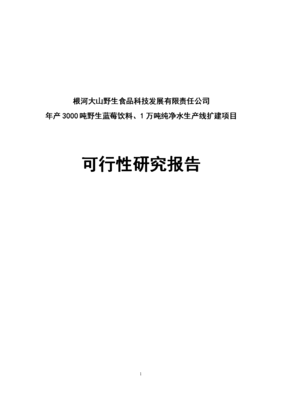 根河大山野生食品科技发展有限责任公司
年产 3000 吨野生蓝莓饮料、1 万吨纯净水生产线扩建项目

可行性研究报告

1